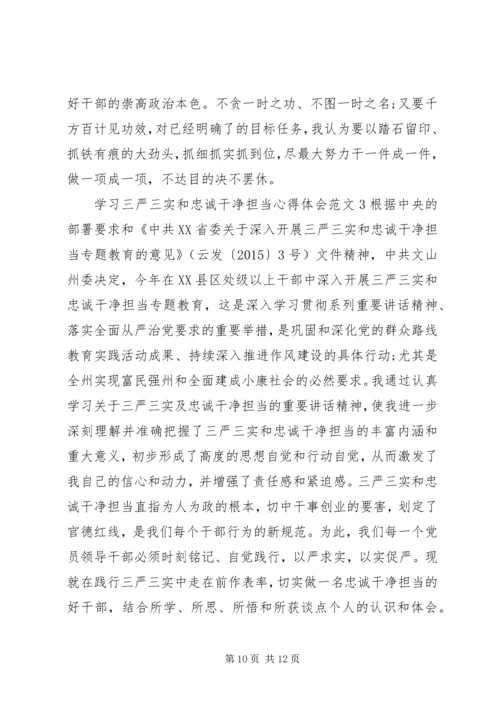 好干部的崇高政治本色。不贪一时之功、不图一时之名;又要千方百计见功效，对已经明确了的目标任务，我认为要以踏石留印、抓铁有痕的大劲头，抓细抓实抓到位，尽最大努力干一件成一件，做一项成一项，不达目的决不罢休。

学习三严三实和忠诚干净担当心得体会范文3根据中央的部署要求和《中共XX省委关于深入开展三严三实和忠诚干净担当专题教育的意见》（云发〔2015〕3号）文件精神，中共文山州委决定，今年在XX县区处级以上干部中深入开展三严三实和忠诚干净担当专题教育，这是深入学习贯彻系列重要讲话精神、落实全面从严治党要求的重要举措，是巩固和深化党的群众路线教育实践活动成果、持续深入推进作风建设的具体行动;尤其是全州实现富民强州和全面建成小康社会的必然要求。我通过认真学习关于三严三实及忠诚干净担当的重要讲话精神，使我进一步深刻理解并准确把握了三严三实和忠诚干净担当的丰富内涵和重大意义，初步形成了高度的思想自觉和行动自觉，从而激发了我自己的信心和动力，并增强了责任感和紧迫感。三严三实和忠诚干净担当直指为人为政的根本，切中干事创业的要害，划定了官德红线，是我们每个干部行为的新规范。为此，我们每一个党员领导干部必须时刻铭记、自觉践行，以严求实，以实促严。现就在践行三严三实中走在前作表率，切实做一名忠诚干净担当的好干部，结合所学、所思、所悟和所获谈点个人的认识和体会。

第10页 共12页